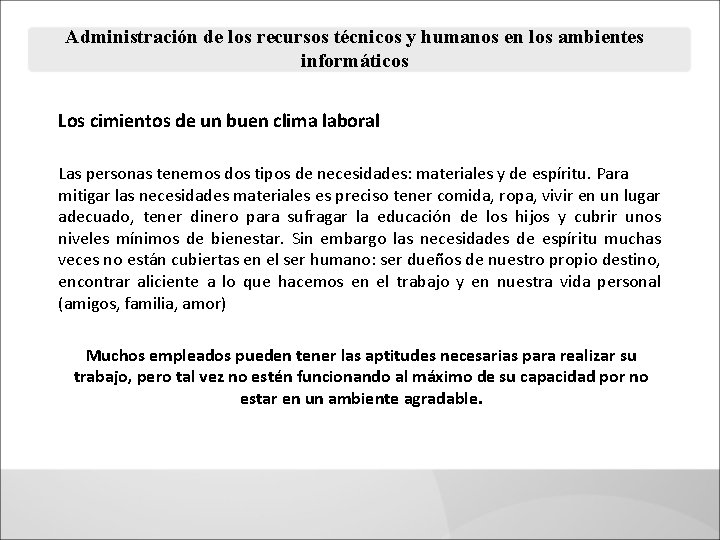 Administración de los recursos técnicos y humanos en los ambientes informáticos

Los cimientos de un buen clima laboral

Las personas tenemos dos tipos de necesidades: materiales y de espíritu. Para mitigar las necesidades materiales es preciso tener comida, ropa, vivir en un lugar adecuado, tener dinero para sufragar la educación de los hijos y cubrir unos niveles mínimos de bienestar. Sin embargo las necesidades de espíritu muchas veces no están cubiertas en el ser humano: ser dueños de nuestro propio destino, encontrar aliciente a lo que hacemos en el trabajo y en nuestra vida personal (amigos, familia, amor)

Muchos empleados pueden tener las aptitudes necesarias para realizar su trabajo, pero tal vez no estén funcionando al máximo de su capacidad por no estar en un ambiente agradable.